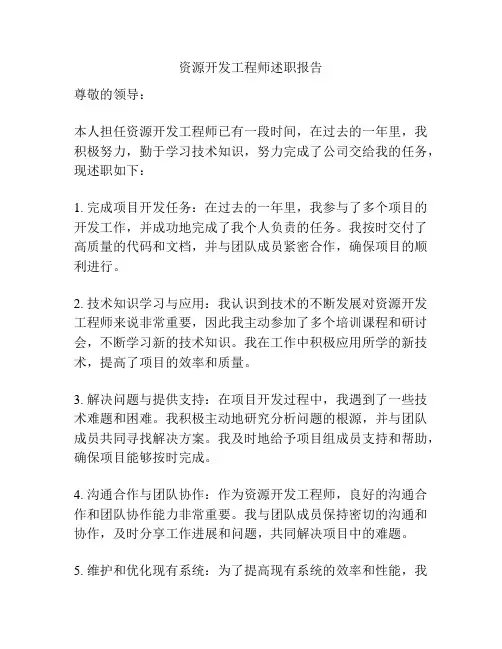 资源开发工程师述职报告

尊敬的领导：

本人担任资源开发工程师已有一段时间，在过去的一年里，我积极努力，勤于学习技术知识，努力完成了公司交给我的任务，现述职如下：

1. 完成项目开发任务：在过去的一年里，我参与了多个项目的开发工作，并成功地完成了我个人负责的任务。我按时交付了高质量的代码和文档，并与团队成员紧密合作，确保项目的顺利进行。

2. 技术知识学习与应用：我认识到技术的不断发展对资源开发工程师来说非常重要，因此我主动参加了多个培训课程和研讨会，不断学习新的技术知识。我在工作中积极应用所学的新技术，提高了项目的效率和质量。

3. 解决问题与提供支持：在项目开发过程中，我遇到了一些技术难题和困难。我积极主动地研究分析问题的根源，并与团队成员共同寻找解决方案。我及时地给予项目组成员支持和帮助，确保项目能够按时完成。

4. 沟通合作与团队协作：作为资源开发工程师，良好的沟通合作和团队协作能力非常重要。我与团队成员保持密切的沟通和协作，及时分享工作进展和问题，共同解决项目中的难题。

5. 维护和优化现有系统：为了提高现有系统的效率和性能，我